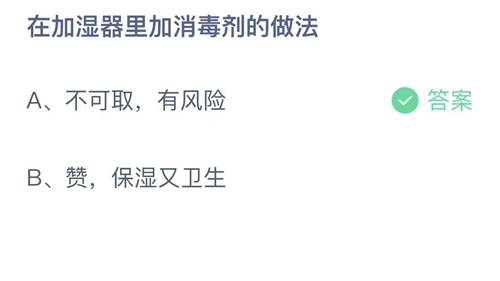 在加湿器里加消毒剂的做法

A、不可取，有风险 答案

B、赞，保湿又卫生